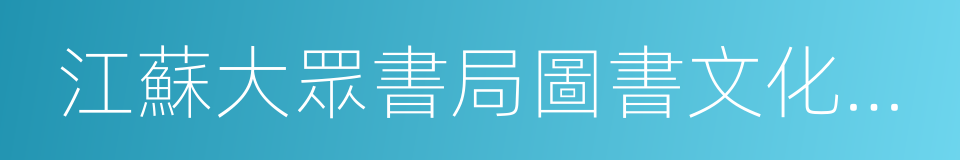 江蘇大眾書局圖書文化...